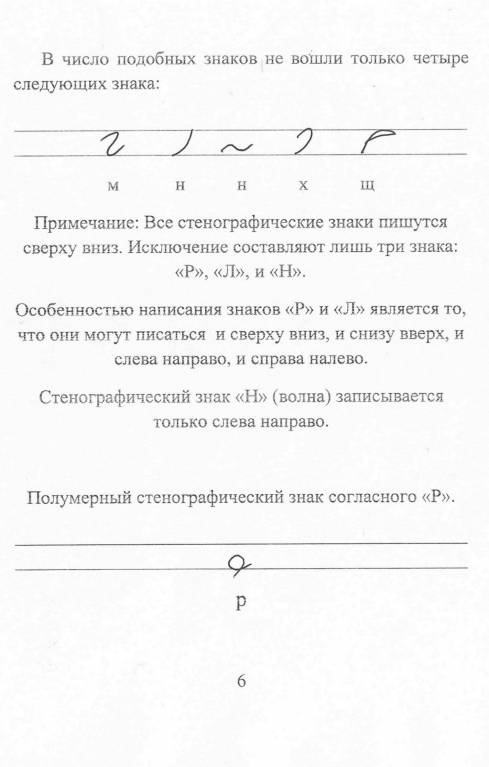 В число подобных знаков не вошли только четыре следующих знака:

м н н х щ

Примечание: Все стенографические знаки пишутся сверху вниз. Исключение составляют лишь три знака: «Р», «Л», и «Н».

Особенностью написания знаков «Р» и «Л» является то, что они могут писаться и сверху вниз, и снизу вверх, и слева направо, и справа налево.

Стенографический знак «Н» (волна) записывается только слева направо.

Полумерный стенографический знак согласного «Р».

р

6